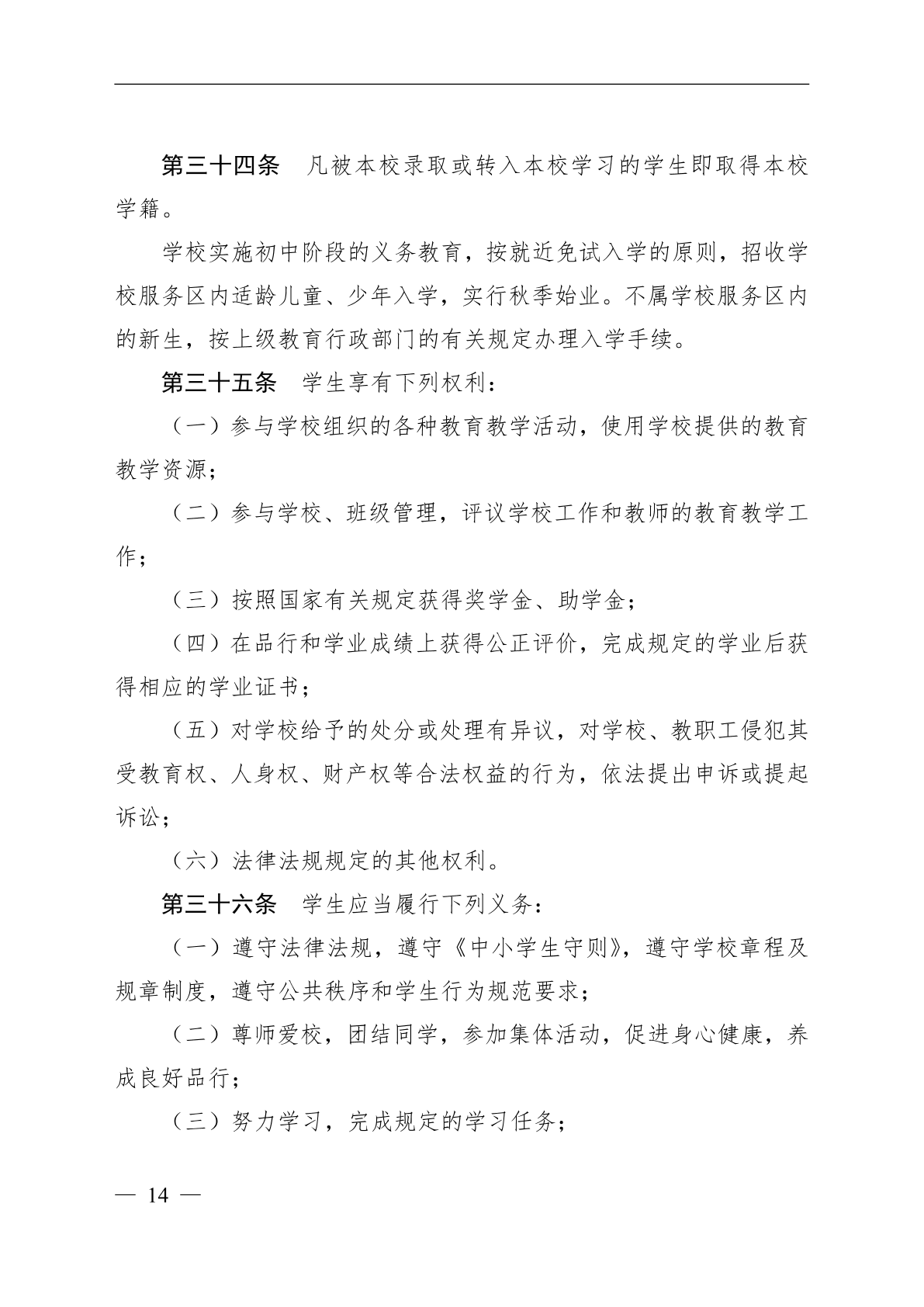 第三十四条　凡被本校录取或转入本校学习的学生即取得本校学籍。

学校实施初中阶段的义务教育，按就近免试入学的原则，招收学校服务区内适龄儿童、少年入学，实行秋季始业。不属学校服务区内的新生，按上级教育行政部门的有关规定办理入学手续。

第三十五条　学生享有下列权利：

（一）参与学校组织的各种教育教学活动，使用学校提供的教育教学资源；

（二）参与学校、班级管理，评议学校工作和教师的教育教学工作；

（三）按照国家有关规定获得奖学金、助学金；

（四）在品行和学业成绩上获得公正评价，完成规定的学业后获得相应的学业证书；

（五）对学校给予的处分或处理有异议，对学校、教职工侵犯其受教育权、人身权、财产权等合法权益的行为，依法提出申诉或提起诉讼；

（六）法律法规规定的其他权利。

第三十六条　学生应当履行下列义务：

（一）遵守法律法规，遵守《中小学生守则》，遵守学校章程及规章制度，遵守公共秩序和学生行为规范要求；

（二）尊师爱校，团结同学，参加集体活动，促进身心健康，养成良好品行；

（三）努力学习，完成规定的学习任务；

— 14 —